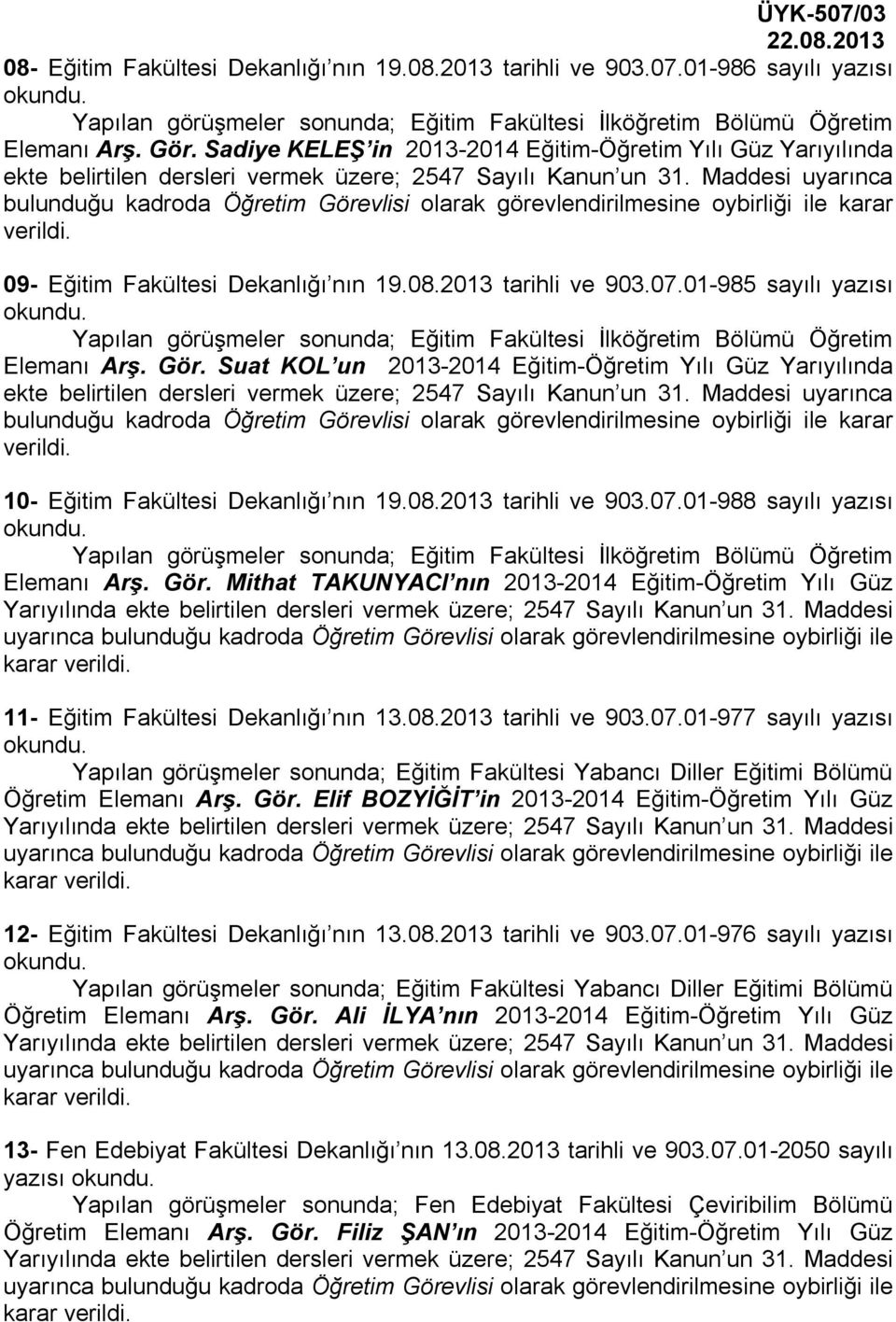 ÜYK-507/03
22.08.2013

08- Eğitim Fakültesi Dekanlığı'nın 19.08.2013 tarihli ve 903.07.01-986 sayılı yazısı okundu.

Yapılan görüşmeler sonunda; Eğitim Fakültesi İlköğretim Bölümü Öğretim Elemanı Arş. Gör. Sadiye KELEŞ'in 2013-2014 Eğitim-Öğretim Yılı Güz Yarıyılında ekte belirtilen dersleri vermek üzere; 2547 Sayılı Kanun'un 31. Maddesi uyarınca bulunduğu kadroda Öğretim Görevlisi olarak görevlendirilmesine oybirliği ile karar verildi.

09- Eğitim Fakültesi Dekanlığı'nın 19.08.2013 tarihli ve 903.07.01-985 sayılı yazısı okundu.

Yapılan görüşmeler sonunda; Eğitim Fakültesi İlköğretim Bölümü Öğretim Elemanı Arş. Gör. Suat KOL'un 2013-2014 Eğitim-Öğretim Yılı Güz Yarıyılında ekte belirtilen dersleri vermek üzere; 2547 Sayılı Kanun'un 31. Maddesi uyarınca bulunduğu kadroda Öğretim Görevlisi olarak görevlendirilmesine oybirliği ile karar verildi.

10- Eğitim Fakültesi Dekanlığı'nın 19.08.2013 tarihli ve 903.07.01-988 sayılı yazısı okundu.

Yapılan görüşmeler sonunda; Eğitim Fakültesi İlköğretim Bölümü Öğretim Elemanı Arş. Gör. Mithat TAKUNYACI'nın 2013-2014 Eğitim-Öğretim Yılı Güz Yarıyılında ekte belirtilen dersleri vermek üzere; 2547 Sayılı Kanun'un 31. Maddesi uyarınca bulunduğu kadroda Öğretim Görevlisi olarak görevlendirilmesine oybirliği ile karar verildi.

11- Eğitim Fakültesi Dekanlığı'nın 13.08.2013 tarihli ve 903.07.01-977 sayılı yazısı okundu.

Yapılan görüşmeler sonunda; Eğitim Fakültesi Yabancı Diller Eğitimi Bölümü Öğretim Elemanı Arş. Gör. Elif BOZYİĞİT'in 2013-2014 Eğitim-Öğretim Yılı Güz Yarıyılında ekte belirtilen dersleri vermek üzere; 2547 Sayılı Kanun'un 31. Maddesi uyarınca bulunduğu kadroda Öğretim Görevlisi olarak görevlendirilmesine oybirliği ile karar verildi.

12- Eğitim Fakültesi Dekanlığı'nın 13.08.2013 tarihli ve 903.07.01-976 sayılı yazısı okundu.

Yapılan görüşmeler sonunda; Eğitim Fakültesi Yabancı Diller Eğitimi Bölümü Öğretim Elemanı Arş. Gör. Ali İLYA'nın 2013-2014 Eğitim-Öğretim Yılı Güz Yarıyılında ekte belirtilen dersleri vermek üzere; 2547 Sayılı Kanun'un 31. Maddesi uyarınca bulunduğu kadroda Öğretim Görevlisi olarak görevlendirilmesine oybirliği ile karar verildi.

13- Fen Edebiyat Fakültesi Dekanlığı'nın 13.08.2013 tarihli ve 903.07.01-2050 sayılı yazısı okundu.

Yapılan görüşmeler sonunda; Fen Edebiyat Fakültesi Çeviribilim Bölümü Öğretim Elemanı Arş. Gör. Filiz ŞAN'ın 2013-2014 Eğitim-Öğretim Yılı Güz Yarıyılında ekte belirtilen dersleri vermek üzere; 2547 Sayılı Kanun'un 31. Maddesi uyarınca bulunduğu kadroda Öğretim Görevlisi olarak görevlendirilmesine oybirliği ile karar verildi.